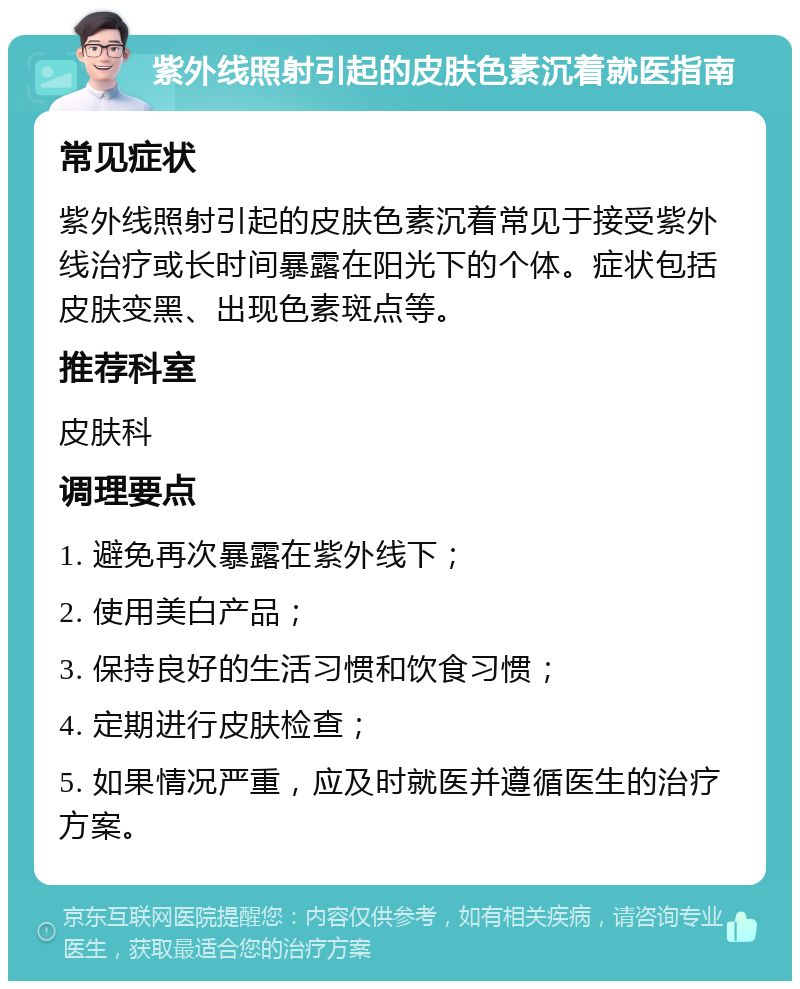 紫外线照射引起的皮肤色素沉着就医指南

常见症状

紫外线照射引起的皮肤色素沉着常见于接受紫外线治疗或长时间暴露在阳光下的个体。症状包括皮肤变黑、出现色素斑点等。

推荐科室

皮肤科

调理要点

1. 避免再次暴露在紫外线下；

2. 使用美白产品；

3. 保持良好的生活习惯和饮食习惯；

4. 定期进行皮肤检查；

5. 如果情况严重，应及时就医并遵循医生的治疗方案。

京东互联网医院提醒您：内容仅供参考，如有相关疾病，请咨询专业医生，获取最适合您的治疗方案